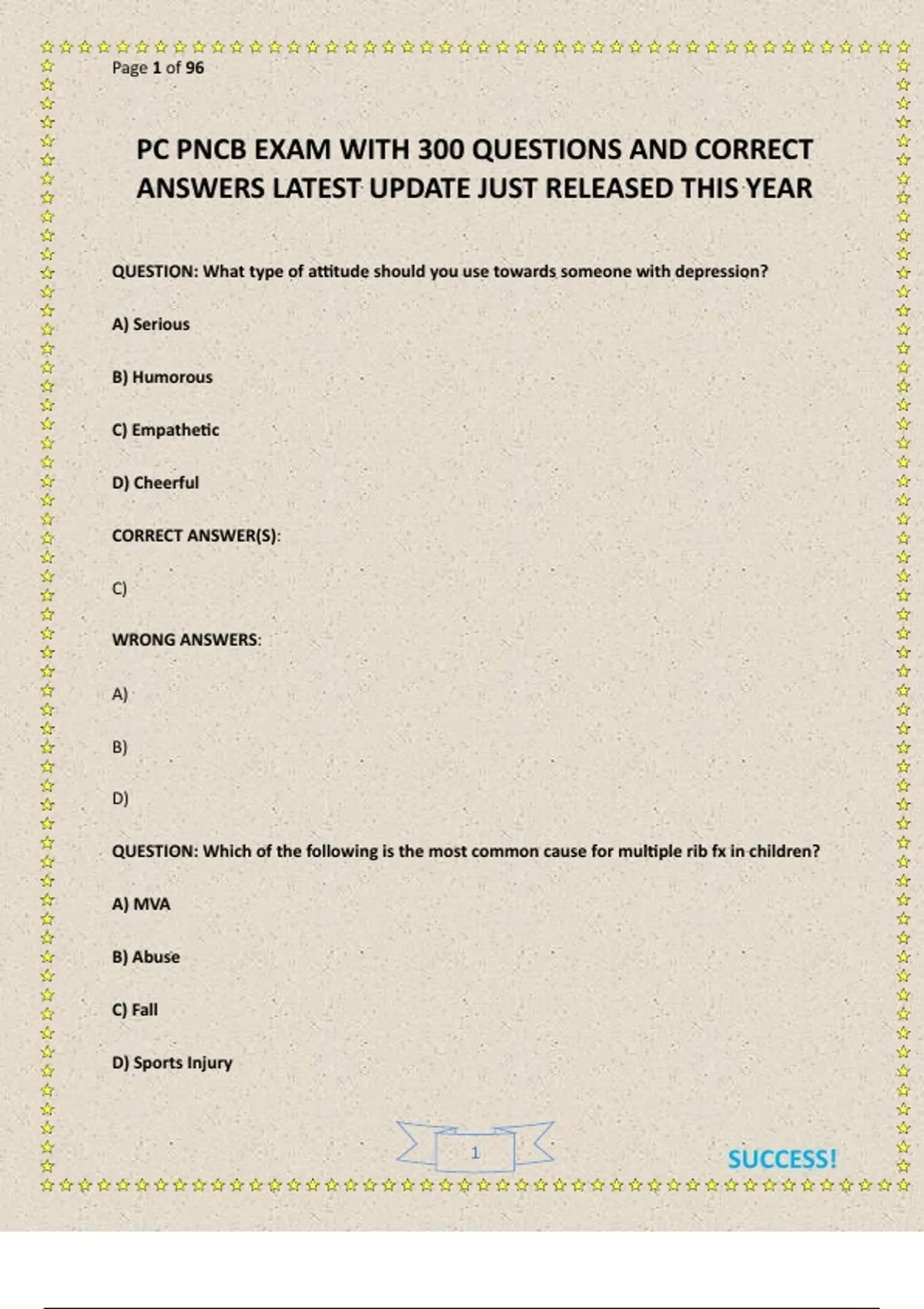 Page 1 of 96

PC PNCB EXAM WITH 300 QUESTIONS AND CORRECT ANSWERS LATEST UPDATE JUST RELEASED THIS YEAR

QUESTION: What type of attitude should you use towards someone with depression?

A) Serious

B) Humorous

C) Empathetic

D) Cheerful

CORRECT ANSWER(S):

C)

WRONG ANSWERS:

A)

B)

D)

QUESTION: Which of the following is the most common cause for multiple rib fx in children?

A) MVA

B) Abuse

C) Fall

D) Sports Injury

1

SUCCESS!